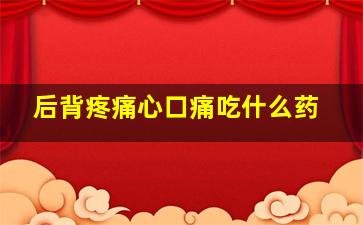 后背疼痛心口痛吃什么药